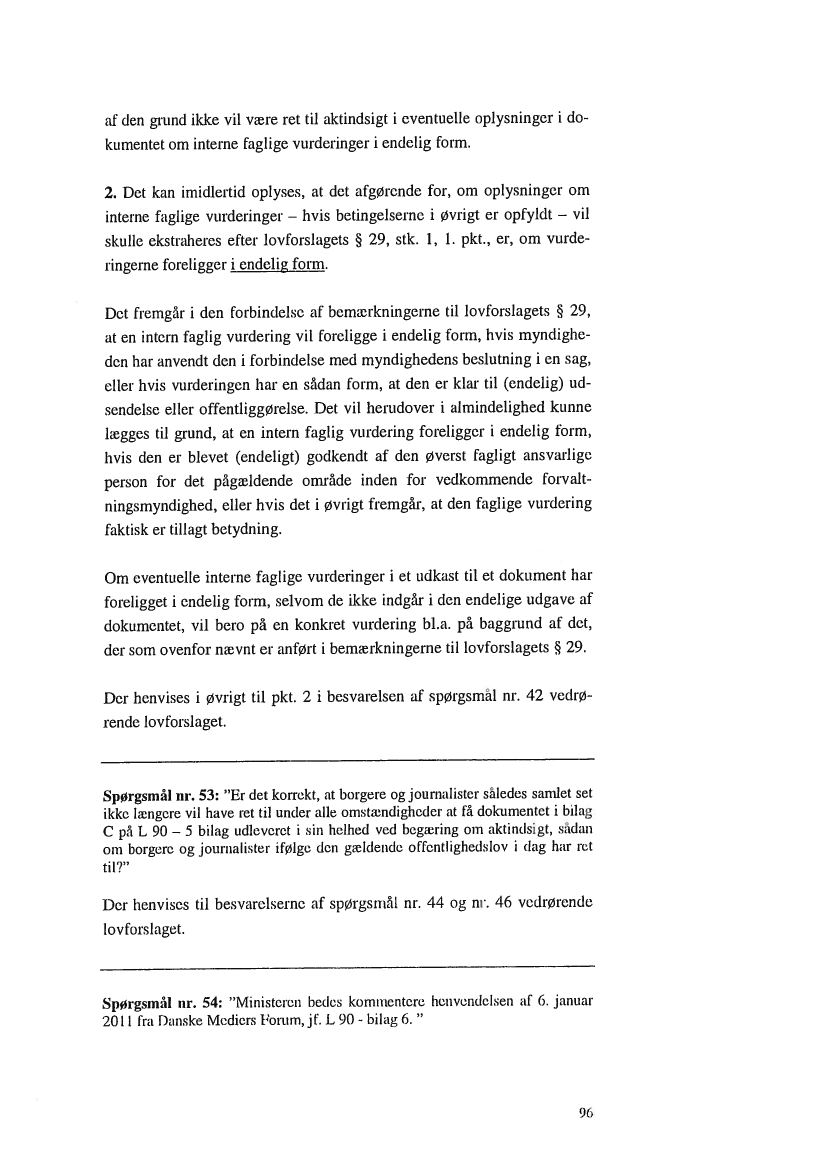 af den grund ikke vil være ret til aktindsigt i eventuelle oplysninger i dokumentet om interne faglige vurderinger i endelig form.

2. Det kan imidlertid oplyses, at det afgørende for, om oplysninger om interne faglige vurderinger – hvis betingelserne i øvrigt er opfyldt – vil skulle ekstraheres efter lovforslagets § 29, stk. 1, 1. pkt., er, om vurderingerne foreligger i endelig form.

Det fremgår i den forbindelse af bemærkningerne til lovforslagets § 29, at en intern faglig vurdering vil foreligge i endelig form, hvis myndigheden har anvendt den i forbindelse med myndighedens beslutning i en sag, eller hvis vurderingen har en sådan form, at den er klar til (endelig) udsendelse eller offentliggørelse. Det vil herudover i almindelighed kunne lægges til grund, at en intern faglig vurdering foreligger i endelig form, hvis den er blevet (endeligt) godkendt af den øverst fagligt ansvarlige person for det pågældende område inden for vedkommende forvaltningsmyndighed, eller hvis det i øvrigt fremgår, at den faglige vurdering faktisk er tillagt betydning.

Om eventuelle interne faglige vurderinger i et udkast til et dokument har foreligget i endelig form, selvom de ikke indgår i den endelige udgave af dokumentet, vil bero på en konkret vurdering bl.a. på baggrund af det, der som ovenfor nævnt er anført i bemærkningerne til lovforslagets § 29.

Der henvises i øvrigt til pkt. 2 i besvarelsen af spørgsmål nr. 42 vedrørende lovforslaget.

Spørgsmål nr. 53: "Er det korrekt, at borgere og journalister således samlet set ikke længere vil have ret til under alle omstændigheder at få dokumentet i bilag C på L 90 – 5 bilag udleveret i sin helhed ved begæring om aktindsigt, sådan om borgere og journalister ifølge den gældende offentlighedslov i dag har ret til?"

Der henvises til besvarelserne af spørgsmål nr. 44 og nr. 46 vedrørende lovforslaget.

Spørgsmål nr. 54: "Ministeren bedes kommentere henvendelsen af 6. januar 2011 fra Danske Mediers Forum, jf. L 90 - bilag 6. "

96